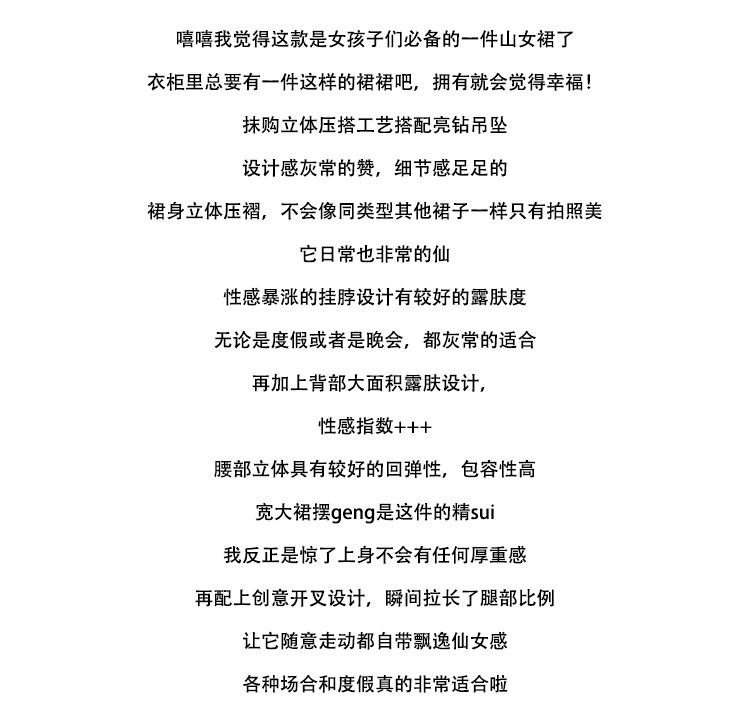 嘻嘻我觉得这款是女孩子们必备的一件山女裙了

衣柜里总要有一件这样的裙裙吧，拥有就会觉得幸福！

抹购立体压搭工艺搭配亮钻吊坠

设计感灰常的赞，细节感足足的

裙身立体压褶，不会像同类型其他裙子一样只有拍照美

它日常也非常的仙

性感暴涨的挂脖设计有较好的露肤度

无论是度假或者是晚会，都灰常的适合

再加上背部大面积露肤设计，

性感指数+++

腰部立体具有较好的回弹性，包容性高

宽大裙摆geng是这件的精sui

我反正是惊了上身不会有任何厚重感

再配上创意开叉设计，瞬间拉长了腿部比例

让它随意走动都自带飘逸仙女感

各种场合和度假真的非常适合啦